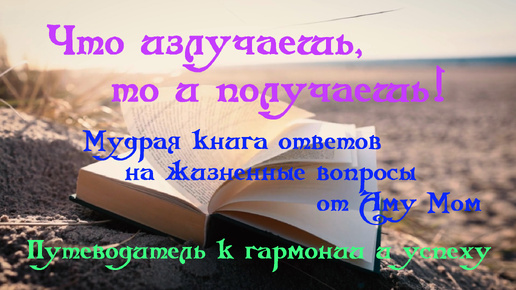 Что излучаешь, то и получаешь!

Мудрая книга ответов на жизненные вопросы от Аму Мом

Путеводитель к гармонии и успеху